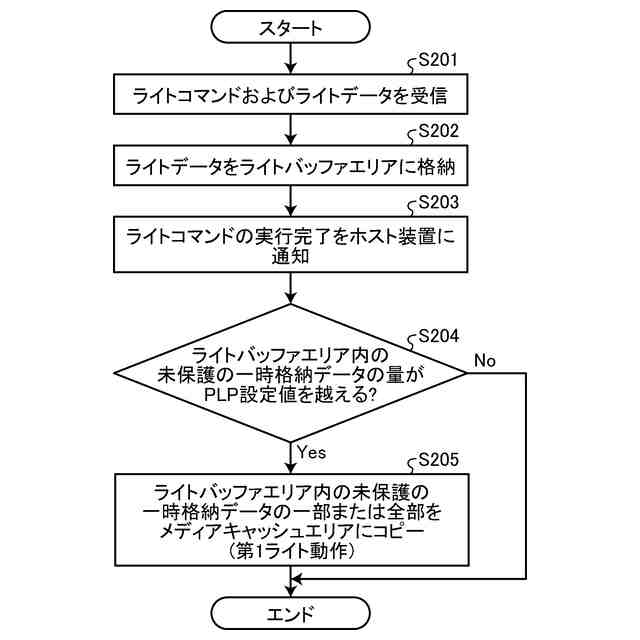 スタート

S201

ライトコマンドおよびライトデータを受信

S202

ライトデータをライトバッファエリアに格納

S203

ライトコマンドの実行完了をホスト装置に通知

S204

ライトバッファエリア内の未保護の一時格納データの量がPLP設定値を越える?

No

Yes

S205

ライトバッファエリア内の未保護の一時格納データの一部または全部をメディアキャッシュエリアにコピー(第1ライト動作)

エンド